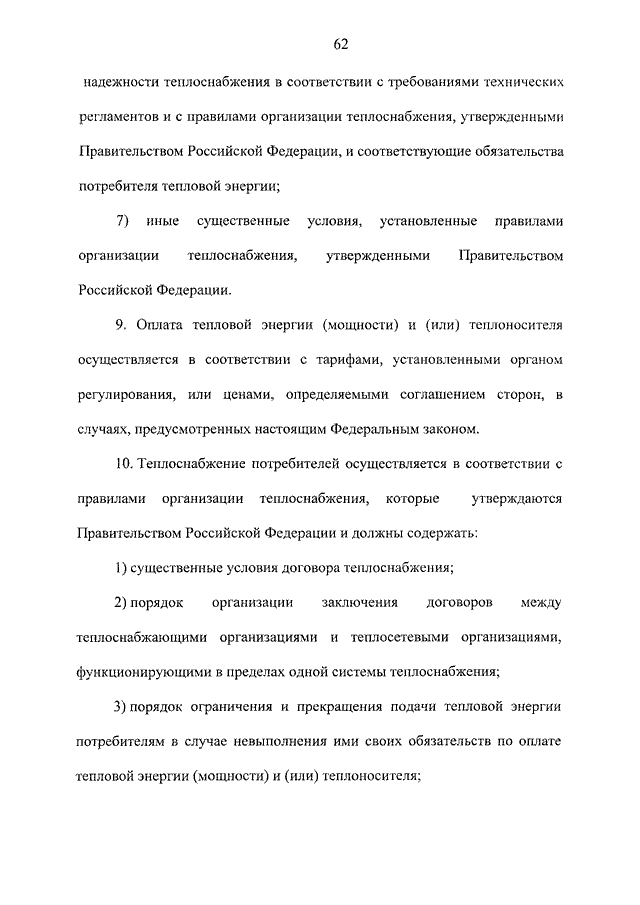 62

надежности теплоснабжения в соответствии с требованиями технических регламентов и с правилами организации теплоснабжения, утвержденными Правительством Российской Федерации, и соответствующие обязательства потребителя тепловой энергии;

7) иные существенные условия, установленные правилами организации теплоснабжения, утвержденными Правительством Российской Федерации.

9. Оплата тепловой энергии (мощности) и (или) теплоносителя осуществляется в соответствии с тарифами, установленными органом регулирования, или ценами, определяемыми соглашением сторон, в случаях, предусмотренных настоящим Федеральным законом.

10. Теплоснабжение потребителей осуществляется в соответствии с правилами организации теплоснабжения, которые утверждаются Правительством Российской Федерации и должны содержать:

1) существенные условия договора теплоснабжения;

2) порядок организации заключения договоров между теплоснабжающими организациями и теплосетевыми организациями, функционирующими в пределах одной системы теплоснабжения;

3) порядок ограничения и прекращения подачи тепловой энергии потребителям в случае невыполнения ими своих обязательств по оплате тепловой энергии (мощности) и (или) теплоносителя;